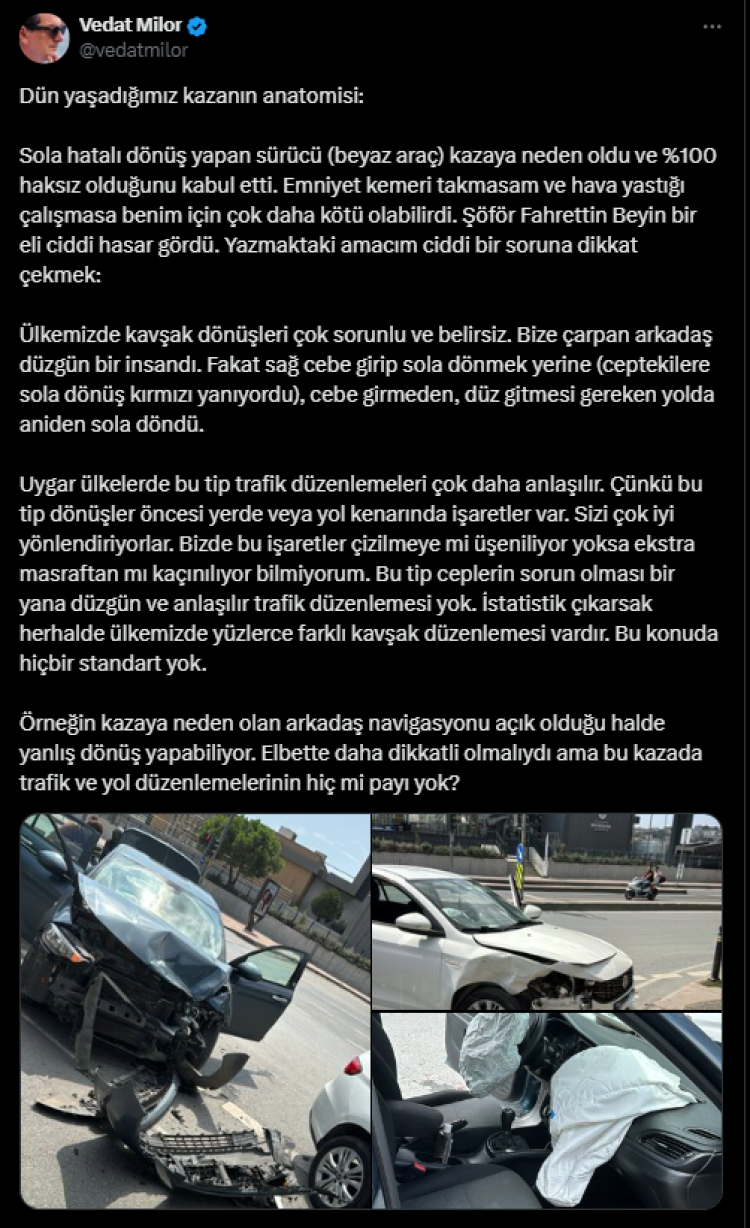 Vedat Milor
@vedatmilor

Dün yaşadığımız kazanın anatomisi:

Sola hatalı dönüş yapan sürücü (beyaz araç) kazaya neden oldu ve %100 haksız olduğunu kabul etti. Emniyet kemeri takmasam ve hava yastığı çalışmasa benim için çok daha kötü olabilirdi. Şöför Fahrettin Beyin bir eli ciddi hasar gördü. Yazmaktaki amacım ciddi bir soruna dikkat çekmek:

Ülkemizde kavşak dönüşleri çok sorunlu ve belirsiz. Bize çarpan arkadaş düzgün bir insandı. Fakat sağ cebe girip sola dönmek yerine (ceptekilere sola dönüş kırmızı yanıyordu), cebe girmeden, düz gitmesi gereken yolda aniden sola döndü.

Uygar ülkelerde bu tip trafik düzenlemeleri çok daha anlaşılır. Çünkü bu tip dönüşler öncesi yerde veya yol kenarında işaretler var. Sizi çok iyi yönlendiriyorlar. Bizde bu işaretler çizilmeye mi üşeniliyor yoksa ekstra masraftan mı kaçınılıyor bilmiyorum. Bu tip ceplerin sorun olması bir yana düzgün ve anlaşılır trafik düzenlemesi yok. İstatistik çıkarsak herhalde ülkemizde yüzlerce farklı kavşak düzenlemesi vardır. Bu konuda hiçbir standart yok.

Örneğin kazaya neden olan arkadaş navigasyonu açık olduğu halde yanlış dönüş yapabiliyor. Elbette daha dikkatli olmalıydı ama bu kazada trafik ve yol düzenlemelerinin hiç mi payı yok?